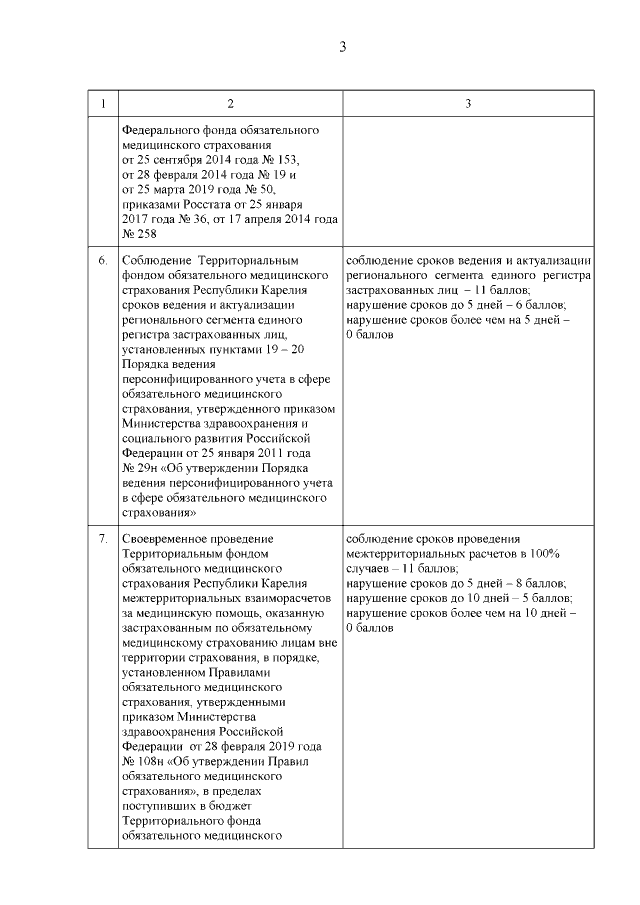 3

| 1 | 2 | 3 |
|---|---|---|
| | Федерального фонда обязательного медицинского страхования от 25 сентября 2014 года № 153, от 28 февраля 2014 года № 19 и от 25 марта 2019 года № 50, приказами Росстата от 25 января 2017 года № 36, от 17 апреля 2014 года № 258 | |
| 6. | Соблюдение Территориальным фондом обязательного медицинского страхования Республики Карелия сроков ведения и актуализации регионального сегмента единого регистра застрахованных лиц, установленных пунктами 19 – 20 Порядка ведения персонифицированного учета в сфере обязательного медицинского страхования, утвержденного приказом Министерства здравоохранения и социального развития Российской Федерации от 25 января 2011 года № 29н «Об утверждении Порядка ведения персонифицированного учета в сфере обязательного медицинского страхования» | соблюдение сроков ведения и актуализации регионального сегмента единого регистра застрахованных лиц – 11 баллов; нарушение сроков до 5 дней – 6 баллов; нарушение сроков более чем на 5 дней – 0 баллов |
| 7. | Своевременное проведение Территориальным фондом обязательного медицинского страхования Республики Карелия межтерриториальных взаиморасчетов за медицинскую помощь, оказанную застрахованным по обязательному медицинскому страхованию лицам вне территории страхования, в порядке, установленном Правилами обязательного медицинского страхования, утвержденными приказом Министерства здравоохранения Российской Федерации от 28 февраля 2019 года № 108н «Об утверждении Правил обязательного медицинского страхования», в пределах поступивших в бюджет Территориального фонда обязательного медицинского | соблюдение сроков проведения межтерриториальных расчетов в 100% случаев – 11 баллов; нарушение сроков до 5 дней – 8 баллов; нарушение сроков до 10 дней – 5 баллов; нарушение сроков более чем на 10 дней – 0 баллов |